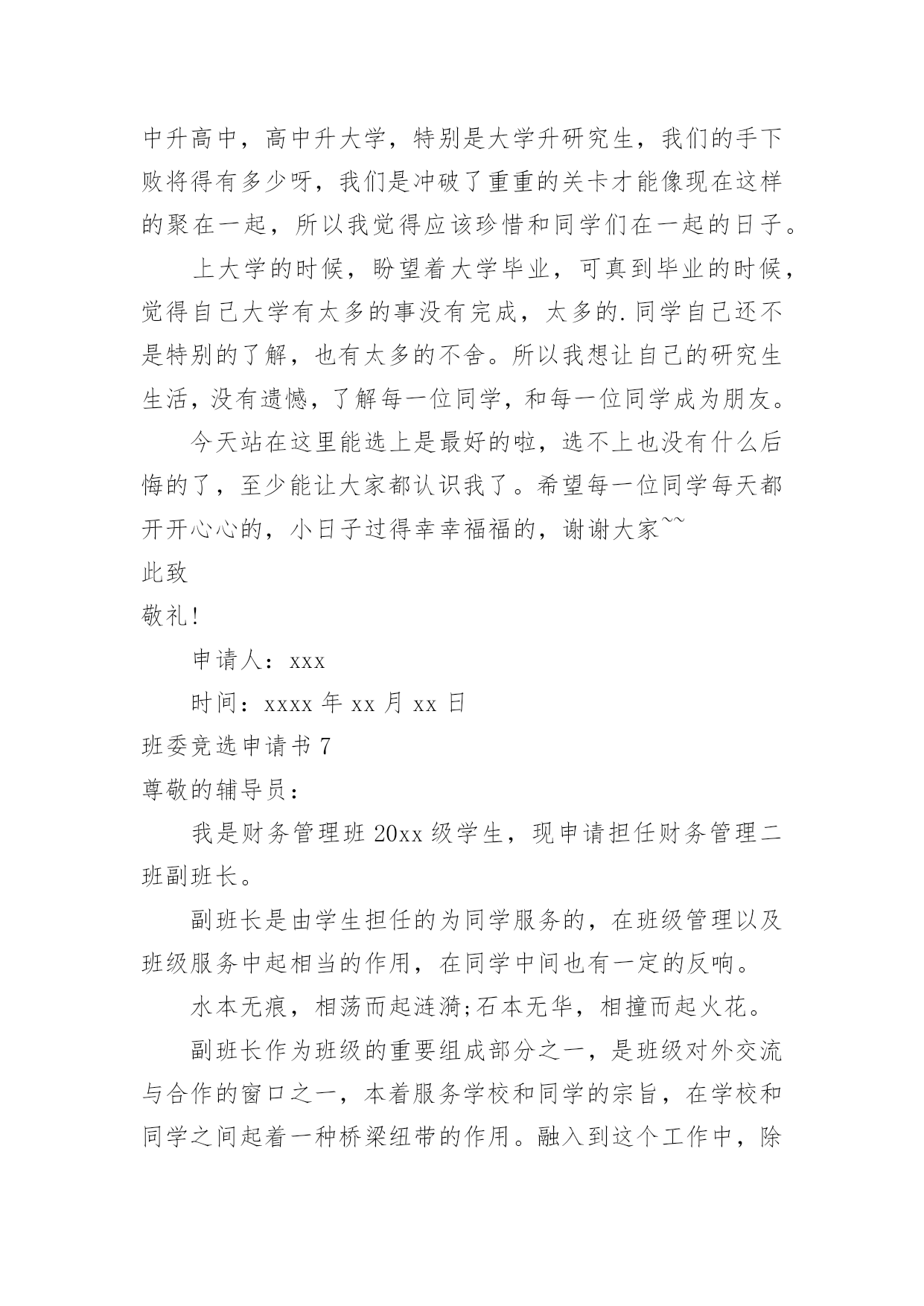 中升高中，高中升大学，特别是大学升研究生，我们的手下败将得有多少呀，我们是冲破了重重的关卡才能像现在这样的聚在一起，所以我觉得应该珍惜和同学们在一起的日子。

上大学的时候，盼望着大学毕业，可真到毕业的时候，觉得自己大学有太多的事没有完成，太多的.同学自己还不是特别的了解，也有太多的不舍。所以我想让自己的研究生生活，没有遗憾，了解每一位同学，和每一位同学成为朋友。

今天站在这里能选上是最好的啦，选不上也没有什么后悔的了，至少能让大家都认识我了。希望每一位同学每天都开开心心的，小日子过得幸幸福福的，谢谢大家~~

此致

敬礼!

申请人：xxx

时间：xxxx 年 xx 月 xx 日

班委竞选申请书 7

尊敬的辅导员：

我是财务管理班 20xx 级学生，现申请担任财务管理二班副班长。

副班长是由学生担任的为同学服务的，在班级管理以及班级服务中起相当的作用，在同学中间也有一定的反响。

水本无痕，相荡而起涟漪;石本无华，相撞而起火花。

副班长作为班级的重要组成部分之一，是班级对外交流与合作的窗口之一，本着服务学校和同学的宗旨，在学校和同学之间起着一种桥梁纽带的作用。融入到这个工作中，除